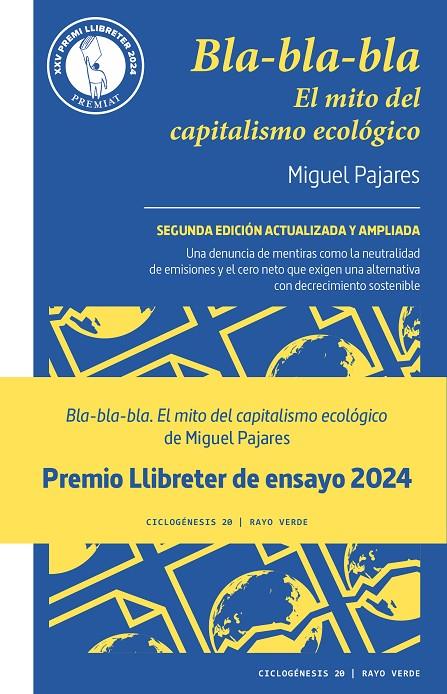 XXV PREMI LLIBRETER 2024
PREMIAT

Bla-bla-bla
El mito del capitalismo ecológico

Miguel Pajares

SEGUNDA EDICIÓN ACTUALIZADA Y AMPLIADA

Una denuncia de mentiras como la neutralidad de emisiones y el cero neto que exigen una alternativa con decrecimiento sostenible

Bla-bla-bla. El mito del capitalismo ecológico
de Miguel Pajares

Premio Llibreter de ensayo 2024

CICLOGÉNESIS 20 | RAYO VERDE

CICLOGÉNESIS 20 | RAYO VERDE